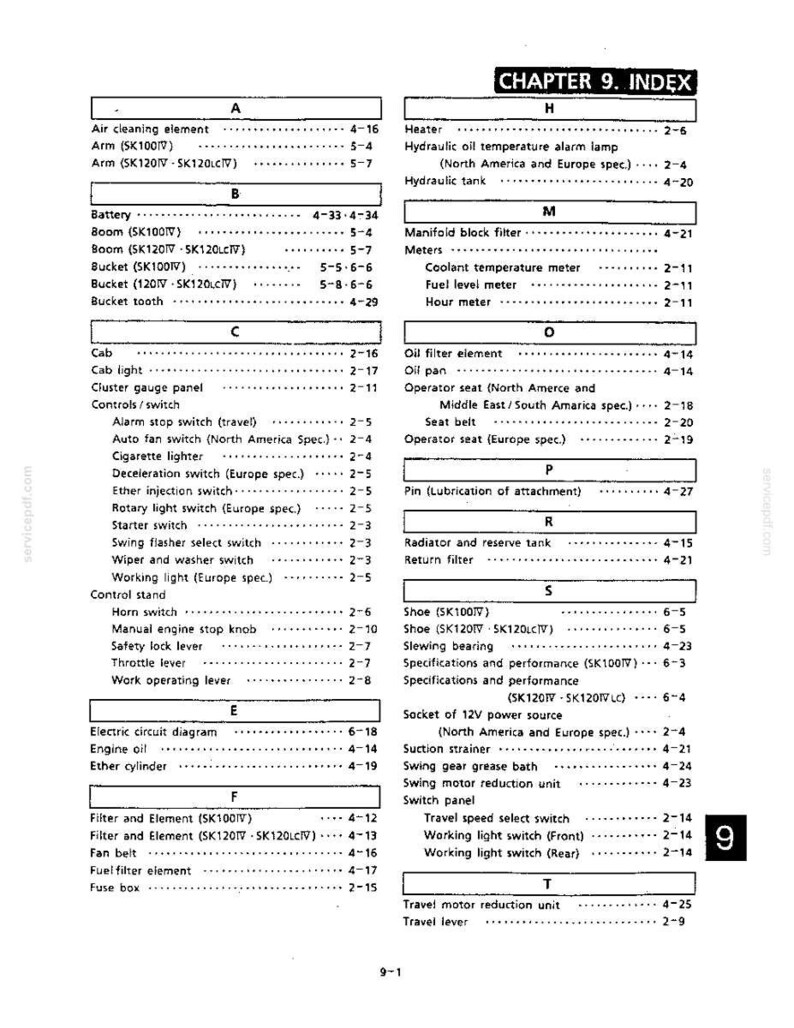 CHAPTER 9. INDEX

A

Air cleaning element 4-16
Arm (SK100Ⅳ) 5-4
Arm (SK120Ⅳ · SK120LCⅣ) 5-7

B

Battery 4-33 · 4-34
Boom (SK100Ⅳ) 5-4
Boom (SK120Ⅳ · SK120LCⅣ) 5-7
Bucket (SK100Ⅳ) 5-5 · 6-6
Bucket (120Ⅳ · SK120LCⅣ) 5-8 · 6-6
Bucket tooth 4-29

C

Cab 2-16
Cab light 2-17
Cluster gauge panel 2-11
Controls / switch
Alarm stop switch (travel) 2-5
Auto fan switch (North America Spec.) 2-4
Cigarette lighter 2-4
Deceleration switch (Europe spec.) 2-5
Ether injection switch 2-5
Rotary light switch (Europe spec.) 2-5
Starter switch 2-3
Swing flasher select switch 2-3
Wiper and washer switch 2-3
Working light (Europe spec.) 2-5
Control stand
Horn switch 2-6
Manual engine stop knob 2-10
Safety lock lever 2-7
Throttle lever 2-7
Work operating lever 2-8

E

Electric circuit diagram 6-18
Engine oil 4-14
Ether cylinder 4-19

F

Filter and Element (SK100Ⅳ) 4-12
Filter and Element (SK120Ⅳ · SK120LCⅣ) 4-13
Fan belt 4-16
Fuel filter element 4-17
Fuse box 2-15

H

Heater 2-6
Hydraulic oil temperature alarm lamp
(North America and Europe spec.) 2-4
Hydraulic tank 4-20

M

Manifold block filter 4-21
Meters
Coolant temperature meter 2-11
Fuel level meter 2-11
Hour meter 2-11

O

Oil filter element 4-14
Oil pan 4-14
Operator seat (North Amerce and
Middle East / South Amarica spec.) 2-18
Seat belt 2-20
Operator seat (Europe spec.) 2-19

P

Pin (Lubrication of attachment) 4-27

R

Radiator and reserve tank 4-15
Return filter 4-21

S

Shoe (SK100Ⅳ) 6-5
Shoe (SK120Ⅳ · SK120LCⅣ) 6-5
Slewing bearing 4-23
Specifications and performance (SK100Ⅳ) 6-3
Specifications and performance
(SK120Ⅳ · SK120ⅣLC) 6-4
Socket of 12V power source
(North America and Europe spec.) 2-4
Suction strainer 4-21
Swing gear grease bath 4-24
Swing motor reduction unit 4-23
Switch panel
Travel speed select switch 2-14
Working light switch (Front) 2-14
Working light switch (Rear) 2-14

T

Travel motor reduction unit 4-25
Travel lever 2-9

9

9-1

servicepdf.com